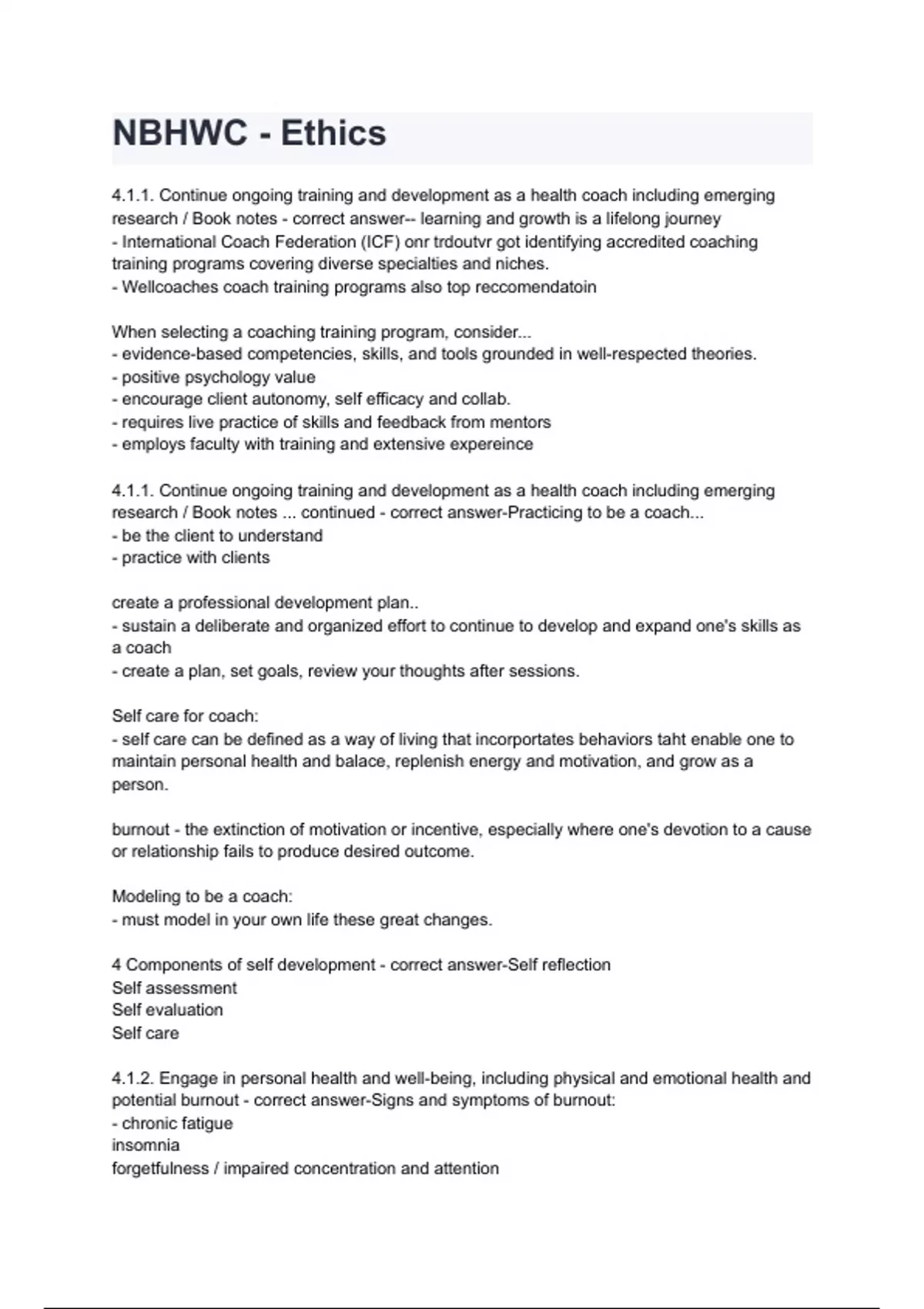 NBHWC - Ethics

4.1.1. Continue ongoing training and development as a health coach including emerging research / Book notes - correct answer-- learning and growth is a lifelong journey
- International Coach Federation (ICF) onr trdoutvr got identifying accredited coaching training programs covering diverse specialties and niches.
- Wellcoaches coach training programs also top reccomendatoin

When selecting a coaching training program, consider...
- evidence-based competencies, skills, and tools grounded in well-respected theories.
- positive psychology value
- encourage client autonomy, self efficacy and collab.
- requires live practice of skills and feedback from mentors
- employs faculty with training and extensive expereince

4.1.1. Continue ongoing training and development as a health coach including emerging research / Book notes ... continued - correct answer-Practicing to be a coach...
- be the client to understand
- practice with clients

create a professional development plan..
- sustain a deliberate and organized effort to continue to develop and expand one's skills as a coach
- create a plan, set goals, review your thoughts after sessions.

Self care for coach:
- self care can be defined as a way of living that incorportates behaviors taht enable one to maintain personal health and balace, replenish energy and motivation, and grow as a person.

burnout - the extinction of motivation or incentive, especially where one's devotion to a cause or relationship fails to produce desired outcome.

Modeling to be a coach:
- must model in your own life these great changes.

4 Components of self development - correct answer-Self reflection
Self assessment
Self evaluation
Self care

4.1.2. Engage in personal health and well-being, including physical and emotional health and potential burnout - correct answer-Signs and symptoms of burnout:
- chronic fatigue
insomnia
forgetfulness / impaired concentration and attention